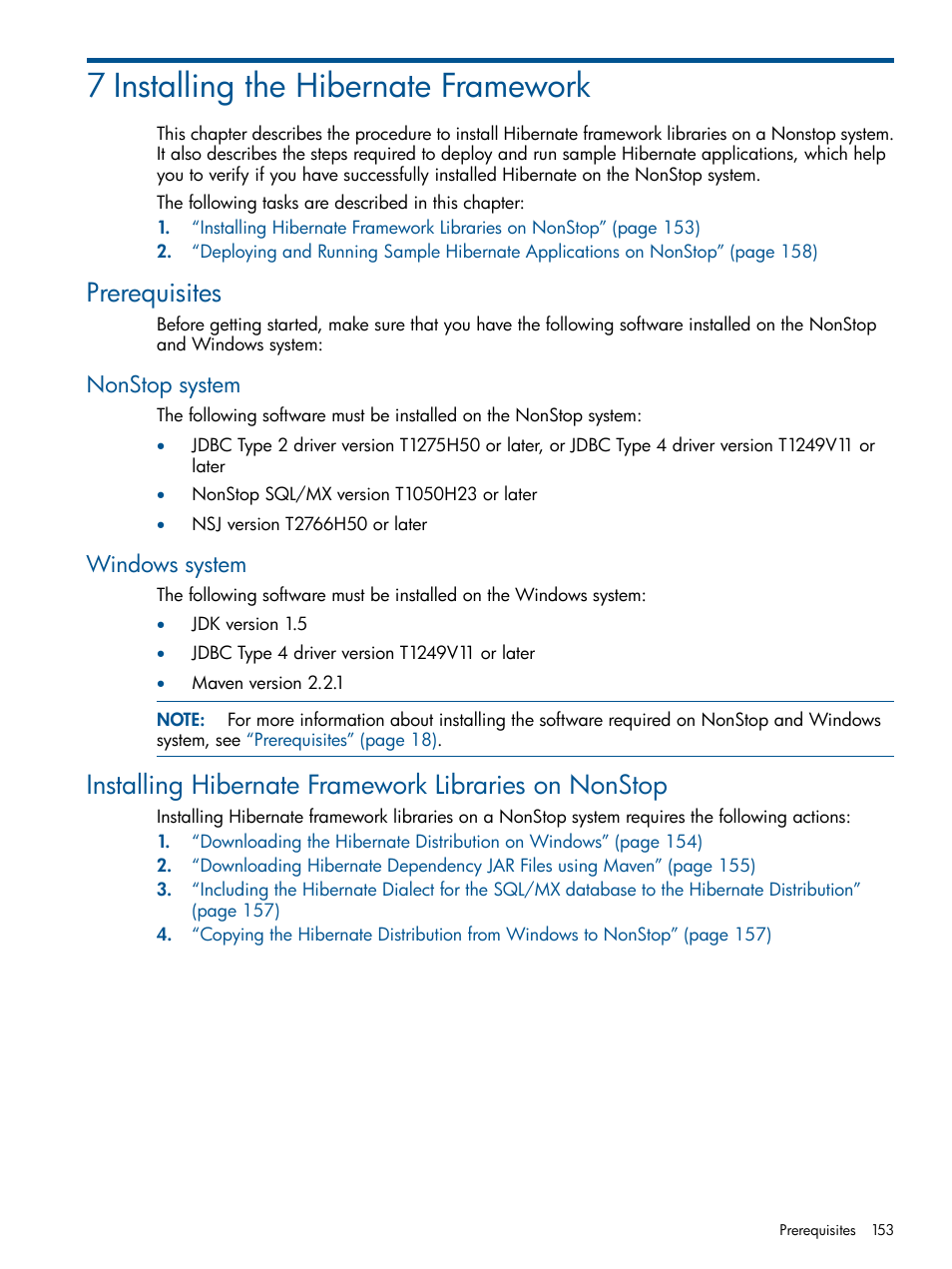 7 Installing the Hibernate Framework

This chapter describes the procedure to install Hibernate framework libraries on a Nonstop system. It also describes the steps required to deploy and run sample Hibernate applications, which help you to verify if you have successfully installed Hibernate on the NonStop system.

The following tasks are described in this chapter:

1. “Installing Hibernate Framework Libraries on NonStop” (page 153)
2. “Deploying and Running Sample Hibernate Applications on NonStop” (page 158)

Prerequisites

Before getting started, make sure that you have the following software installed on the NonStop and Windows system:

NonStop system

The following software must be installed on the NonStop system:

• JDBC Type 2 driver version T1275H50 or later, or JDBC Type 4 driver version T1249V11 or later
• NonStop SQL/MX version T1050H23 or later
• NSJ version T2766H50 or later

Windows system

The following software must be installed on the Windows system:

• JDK version 1.5
• JDBC Type 4 driver version T1249V11 or later
• Maven version 2.2.1

NOTE: For more information about installing the software required on NonStop and Windows system, see “Prerequisites” (page 18).

Installing Hibernate Framework Libraries on NonStop

Installing Hibernate framework libraries on a NonStop system requires the following actions:

1. “Downloading the Hibernate Distribution on Windows” (page 154)
2. “Downloading Hibernate Dependency JAR Files using Maven” (page 155)
3. “Including the Hibernate Dialect for the SQL/MX database to the Hibernate Distribution” (page 157)
4. “Copying the Hibernate Distribution from Windows to NonStop” (page 157)

Prerequisites 153